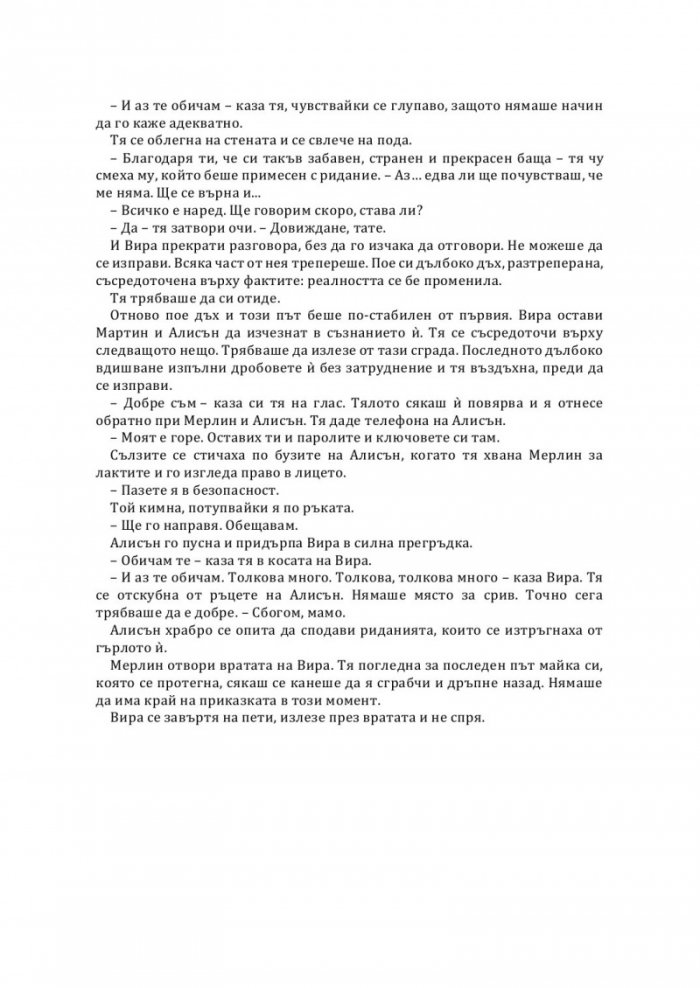 – И аз те обичам – каза тя, чувствайки се глупаво, защото нямаше начин да го каже адекватно.

Тя се облегна на стената и се свлече на пода.

– Благодаря ти, че си такъв забавен, странен и прекрасен баща – тя чу смеха му, който беше примесен с ридание. – Аз... едва ли ще почувстваш, че ме няма. Ще се върна и...

– Всичко е наред. Ще говорим скоро, става ли?

– Да – тя затвори очи. – Довиждане, тате.

И Вира прекрати разговора, без да го изчака да отговори. Не можеше да се изправи. Всяка част от нея трепереше. Пое си дълбоко дъх, разтреперана, съсредоточена върху фактите: реалността се бе променила.

Тя трябваше да си отиде.

Отново пое дъх и този път беше по-стабилен от първия. Вира остави Мартин и Алисън да изчезнат в съзнанието ѝ. Тя се съсредоточи върху следващото нещо. Трябваше да излезе от тази сграда. Последното дълбоко вдишване изпълни дробовете ѝ без затруднение и тя въздъхна, преди да се изправи.

– Добре съм – каза си тя на глас. Тялото сякаш ѝ повярва и я отнесе обратно при Мерлин и Алисън. Тя даде телефона на Алисън.

– Моят е горе. Оставих ти и паролите и ключовете си там.

Сълзите се стичаха по бузите на Алисън, когато тя хвана Мерлин за лактите и го изгледа право в лицето.

– Пазете я в безопасност.

Той кимна, потупвайки я по ръката.

– Ще го направя. Обещавам.

Алисън го пусна и придърпа Вира в силна прегръдка.

– Обичам те – каза тя в косата на Вира.

– И аз те обичам. Толкова много. Толкова, толкова много – каза Вира. Тя се отскубна от ръцете на Алисън. Нямаше място за срив. Точно сега трябваше да е добре. – Сбогом, мамо.

Алисън храбро се опита да сподави риданията, които се изтръгнаха от гърлото ѝ.

Мерлин отвори вратата на Вира. Тя погледна за последен път майка си, която се протегна, сякаш се канеше да я сграбчи и дръпне назад. Нямаше да има край на приказката в този момент.

Вира се завъртя на пети, излезе през вратата и не спря.